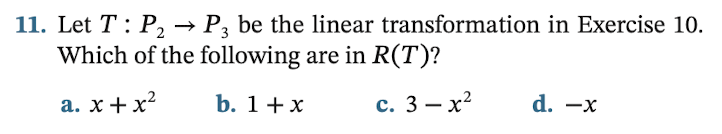 11. Let $T : P_2 \to P_3$ be the linear transformation in Exercise 10. Which of the following are in $R(T)$?

a. $x + x^2$ b. $1 + x$ c. $3 - x^2$ d. $-x$